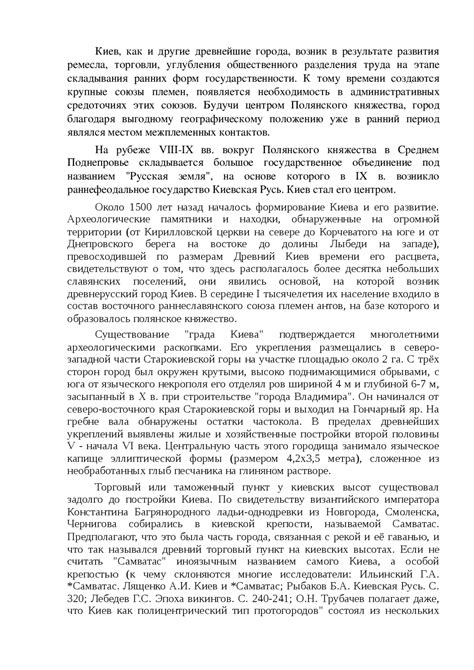 Киев, как и другие древнейшие города, возник в результате развития ремесла, торговли, углубления общественного разделения труда на этапе складывания ранних форм государственности. К тому времени создаются крупные союзы племен, появляется необходимость в административных средоточиях этих союзов. Будучи центром Полянского княжества, город благодаря выгодному географическому положению уже в ранний период являлся местом межплеменных контактов.

На рубеже VIII-IX вв. вокруг Полянского княжества в Среднем Поднепровье складывается большое государственное объединение под названием "Русская земля", на основе которого в IX в. возникло раннефеодальное государство Киевская Русь. Киев стал его центром.

Около 1500 лет назад началось формирование Киева и его развитие. Археологические памятники и находки, обнаруженные на огромной территории (от Кирилловской церкви на севере до Корчеватого на юге и от Днепровского берега на востоке до долины Лыбеди на западе), превосходившей по размерам Древний Киев времени его расцвета, свидетельствуют о том, что здесь располагалось более десятка небольших славянских поселений, они явились основой, на которой возник древнерусский город Киев. В середине I тысячелетия их население входило в состав восточного раннеславянского союза племен антов, на базе которого и образовалось полянское княжество.

Существование "града Киева" подтверждается многолетними археологическими раскопками. Его укрепления размещались в северо-западной части Старокиевской горы на участке площадью около 2 га. С трёх сторон город был окружен крутыми, высоко поднимающимися обрывами, с юга от языческого некрополя его отделял ров шириной 4 м и глубиной 6-7 м, засыпанный в X в. при строительстве "города Владимира". Он начинался от северо-восточного края Старокиевской горы и выходил на Гончарный яр. На гребне вала обнаружены остатки частокола. В пределах древнейших укреплений выявлены жилые и хозяйственные постройки второй половины V - начала VI века. Центральную часть этого городища занимало языческое капище эллиптической формы (размером 4,2х3,5 метра), сложенное из необработанных глыб песчаника на глиняном растворе.

Торговый или таможенный пункт у киевских высот существовал задолго до постройки Киева. По свидетельству византийского императора Константина Багрянородного ладьи-однодревки из Новгорода, Смоленска, Чернигова собирались в киевской крепости, называемой Самватас. Предполагают, что это была часть города, связанная с рекой и её гаванью, и что так назывался древний торговый пункт на киевских высотах. Если не считать "Самватас" иноязычным названием самого Киева, а особой крепостью (к чему склоняются многие исследователи: Ильинский Г.А. *Самватас. Лященко А.И. Киев и *Самватас; Рыбаков Б.А. Киевская Русь. С. 320; Лебедев Г.С. Эпоха викингов. С. 240-241; О.Н. Трубачев полагает даже, что Киев как полицентрический тип протогородов" состоял из нескольких